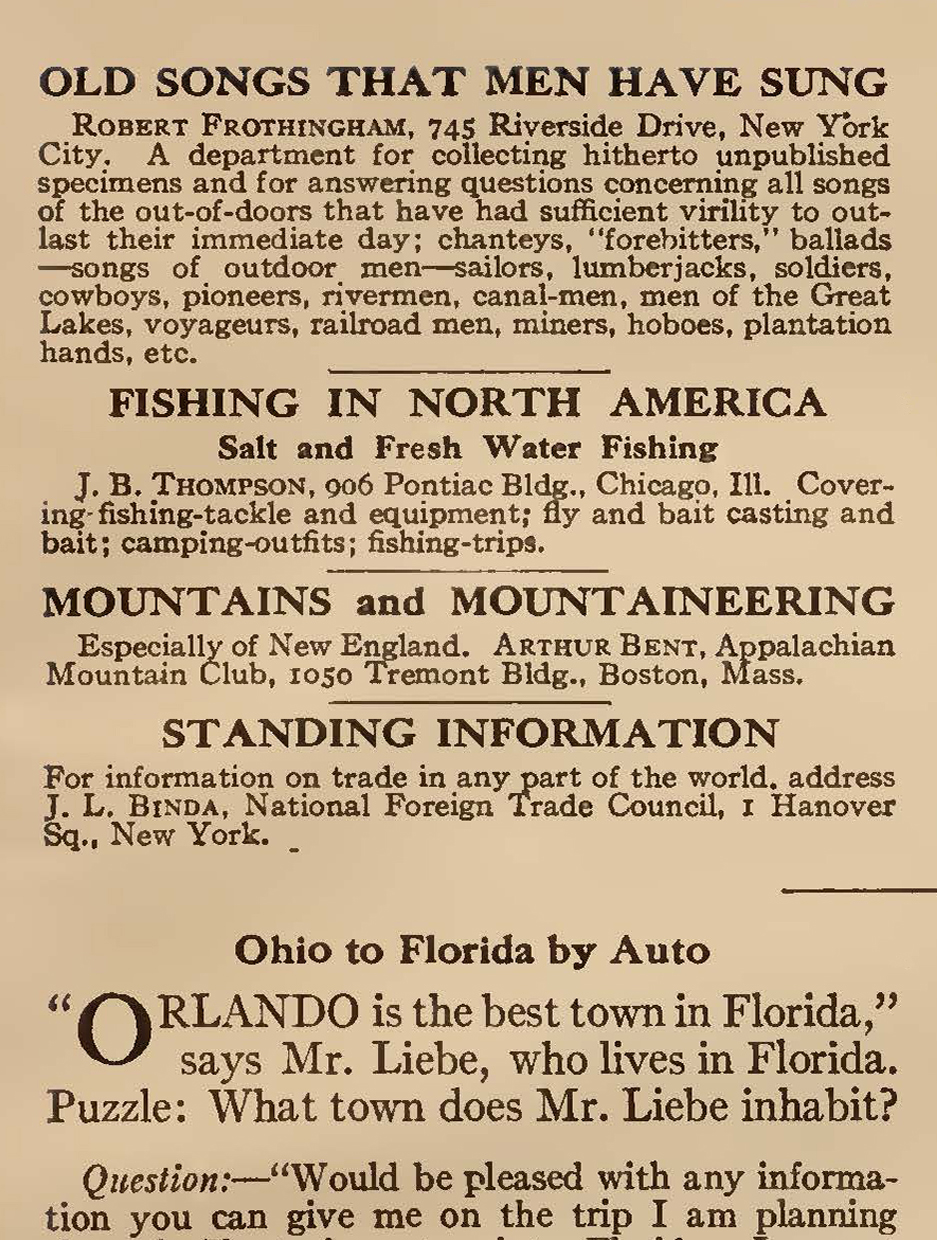 OLD SONGS THAT MEN HAVE SUNG

ROBERT FROTHINGHAM, 745 Riverside Drive, New York City. A department for collecting hitherto unpublished specimens and for answering questions concerning all songs of the out-of-doors that have had sufficient virility to outlast their immediate day; chanteys, "forebitters," ballads —songs of outdoor men—sailors, lumberjacks, soldiers, cowboys, pioneers, rivermen, canal-men, men of the Great Lakes, voyageurs, railroad men, miners, hoboes, plantation hands, etc.

FISHING IN NORTH AMERICA

Salt and Fresh Water Fishing

J. B. THOMPSON, 906 Pontiac Bldg., Chicago, Ill. Covering fishing-tackle and equipment; fly and bait casting and bait; camping-outfits; fishing-trips.

MOUNTAINS and MOUNTAINEERING

Especially of New England. ARTHUR BENT, Appalachian Mountain Club, 1050 Tremont Bldg., Boston, Mass.

STANDING INFORMATION

For information on trade in any part of the world, address J. L. BINDA, National Foreign Trade Council, 1 Hanover Sq., New York.

Ohio to Florida by Auto

"ORLANDO is the best town in Florida," says Mr. Liebe, who lives in Florida. Puzzle: What town does Mr. Liebe inhabit?

Question:—"Would be pleased with any information you can give me on the trip I am planning